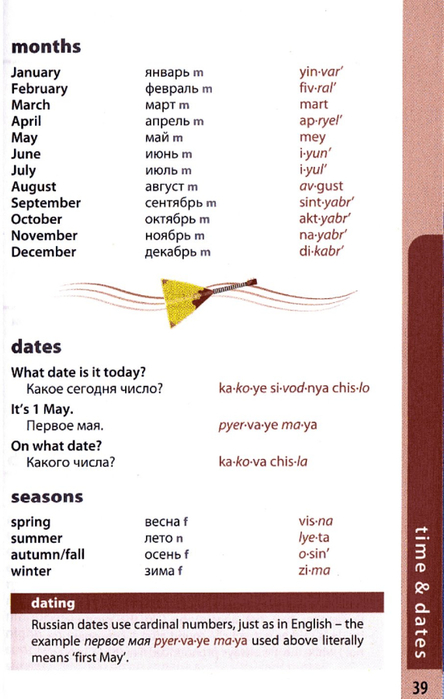 months

| | | |
|---|---|---|
| January | январь m | yin·var' |
| February | февраль m | fiv·ral' |
| March | март m | mart |
| April | апрель m | ap·ryel' |
| May | май m | mey |
| June | июнь m | i·yun' |
| July | июль m | i·yul' |
| August | август m | av·gust |
| September | сентябрь m | sint·yabr' |
| October | октябрь m | akt·yabr' |
| November | ноябрь m | na·yabr' |
| December | декабрь m | di·kabr' |

dates

What date is it today?
Какое сегодня число? ka·ko·ye si·vod·nya chis·lo

It's 1 May.
Первое мая. pyer·va·ye ma·ya

On what date?
Какого числа? ka·ko·va chis·la

seasons

| | | |
|---|---|---|
| spring | весна f | vis·na |
| summer | лето n | lye·ta |
| autumn/fall | осень f | o·sin' |
| winter | зима f | zi·ma |

dating

Russian dates use cardinal numbers, just as in English – the example первое мая pyer·va·ye ma·ya used above literally means 'first May'.

time & dates

39